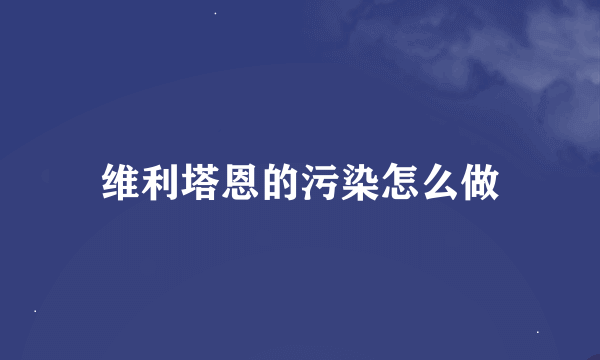 维利塔恩的污染怎么做